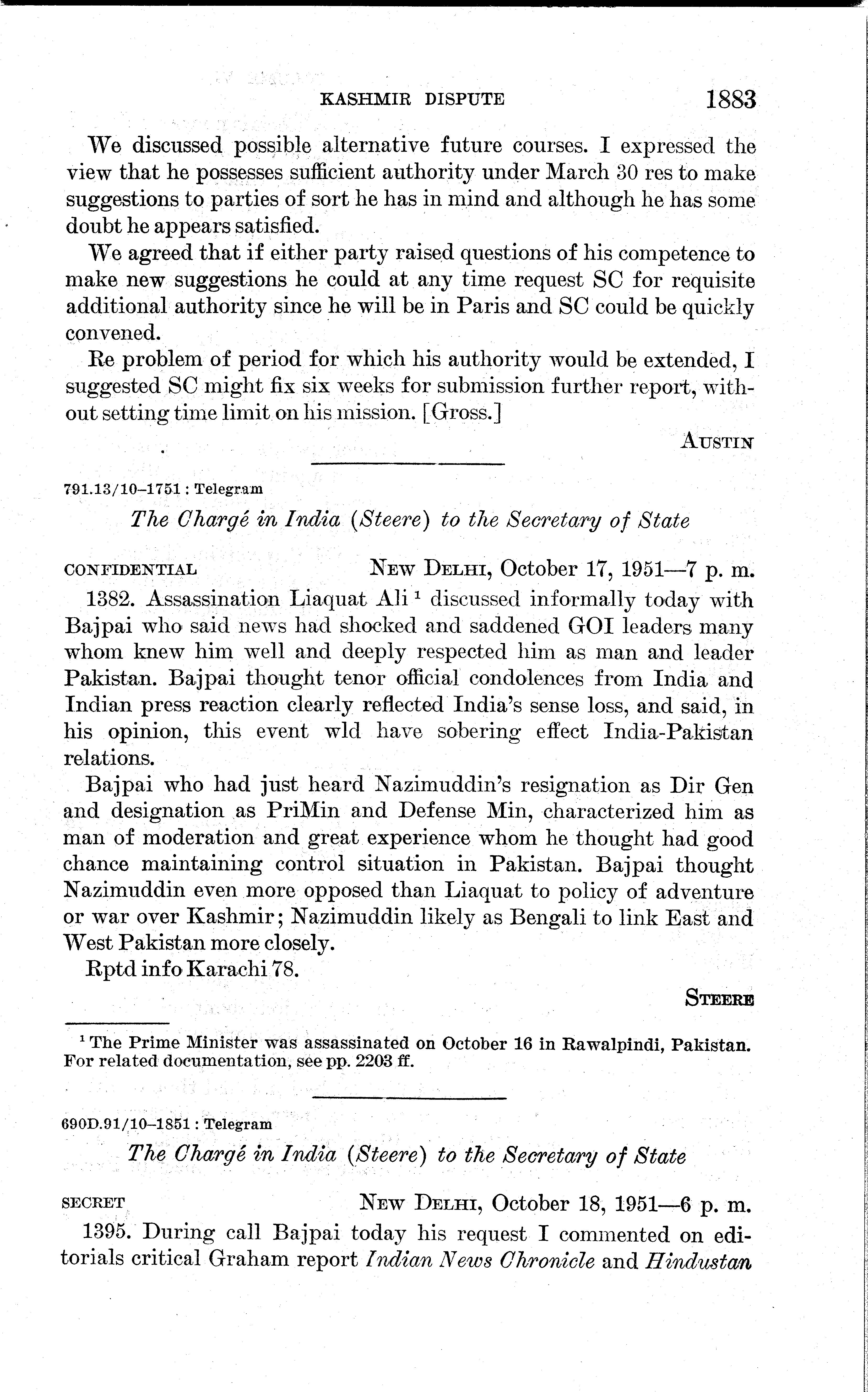 KASHMIR DISPUTE 1883

We discussed possible alternative future courses. I expressed the view that he possesses sufficient authority under March 30 res to make suggestions to parties of sort he has in mind and although he has some doubt he appears satisfied.

We agreed that if either party raised questions of his competence to make new suggestions he could at any time request SC for requisite additional authority since he will be in Paris and SC could be quickly convened.

Re problem of period for which his authority would be extended, I suggested SC might fix six weeks for submission further report, without setting time limit on his mission. [Gross.]

AUSTIN

791.13/10–1751 : Telegram

The Chargé in India (Steere) to the Secretary of State

CONFIDENTIAL NEW DELHI, October 17, 1951—7 p. m.

1382. Assassination Liaquat Ali $^1$ discussed informally today with Bajpai who said news had shocked and saddened GOI leaders many whom knew him well and deeply respected him as man and leader Pakistan. Bajpai thought tenor official condolences from India and Indian press reaction clearly reflected India's sense loss, and said, in his opinion, this event wld have sobering effect India-Pakistan relations.

Bajpai who had just heard Nazimuddin's resignation as Dir Gen and designation as PriMin and Defense Min, characterized him as man of moderation and great experience whom he thought had good chance maintaining control situation in Pakistan. Bajpai thought Nazimuddin even more opposed than Liaquat to policy of adventure or war over Kashmir; Nazimuddin likely as Bengali to link East and West Pakistan more closely.

Rptd info Karachi 78.

STEERE

$^1$ The Prime Minister was assassinated on October 16 in Rawalpindi, Pakistan. For related documentation, see pp. 2203 ff.

690D.91/10–1851 : Telegram

The Chargé in India (Steere) to the Secretary of State

SECRET NEW DELHI, October 18, 1951—6 p. m.

1395. During call Bajpai today his request I commented on editorials critical Graham report Indian News Chronicle and Hindustan